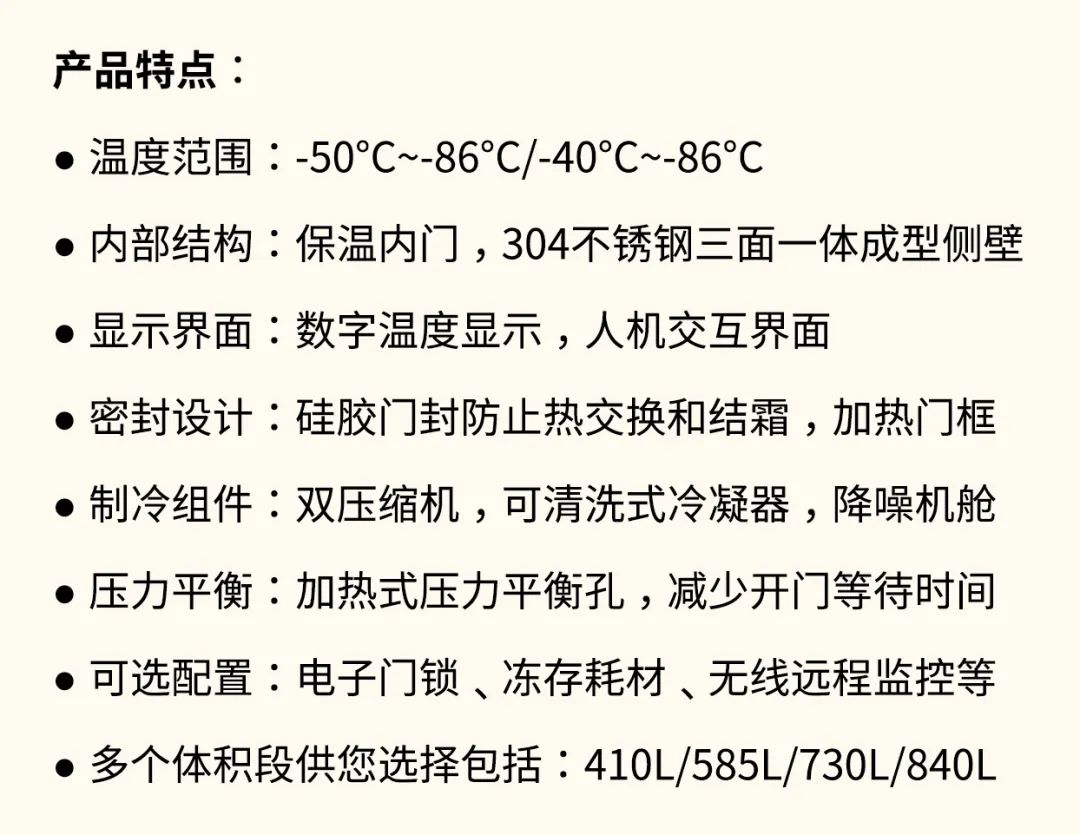 产品特点：

• 温度范围：-50°C~-86°C/-40°C~-86°C

• 内部结构：保温内门，304不锈钢三面一体成型侧壁

• 显示界面：数字温度显示，人机交互界面

• 密封设计：硅胶门封防止热交换和结霜，加热门框

• 制冷组件：双压缩机，可清洗式冷凝器，降噪机舱

• 压力平衡：加热式压力平衡孔，减少开门等待时间

• 可选配置：电子门锁、冻存耗材、无线远程监控等

• 多个体积段供您选择包括：410L/585L/730L/840L